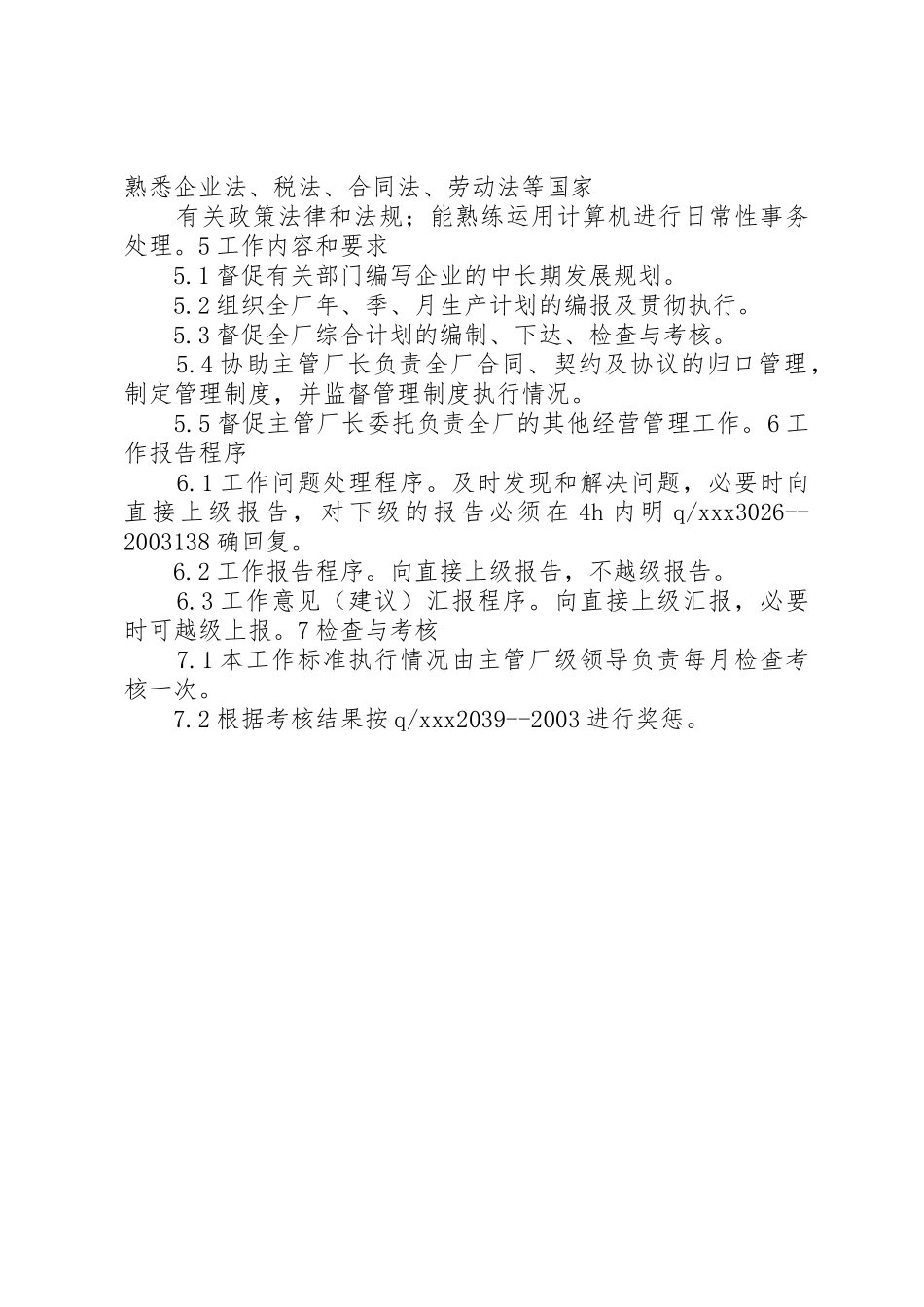 熟悉企业法、税法、合同法、劳动法等国家

有关政策法律和法规；能熟练运用计算机进行日常性事务处理。5 工作内容和要求

5.1 督促有关部门编写企业的中长期发展规划。

5.2 组织全厂年、季、月生产计划的编报及贯彻执行。

5.3 督促全厂综合计划的编制、下达、检查与考核。

5.4 协助主管厂长负责全厂合同、契约及协议的归口管理，制定管理制度，并监督管理制度执行情况。

5.5 督促主管厂长委托负责全厂的其他经营管理工作。6 工作报告程序

6.1 工作问题处理程序。及时发现和解决问题，必要时向直接上级报告，对下级的报告必须在 4h 内明 q/xxx3026--2003138 确回复。

6.2 工作报告程序。向直接上级报告，不越级报告。

6.3 工作意见（建议）汇报程序。向直接上级汇报，必要时可越级上报。7 检查与考核

7.1 本工作标准执行情况由主管厂级领导负责每月检查考核一次。

7.2 根据考核结果按 q/xxx2039--2003 进行奖惩。